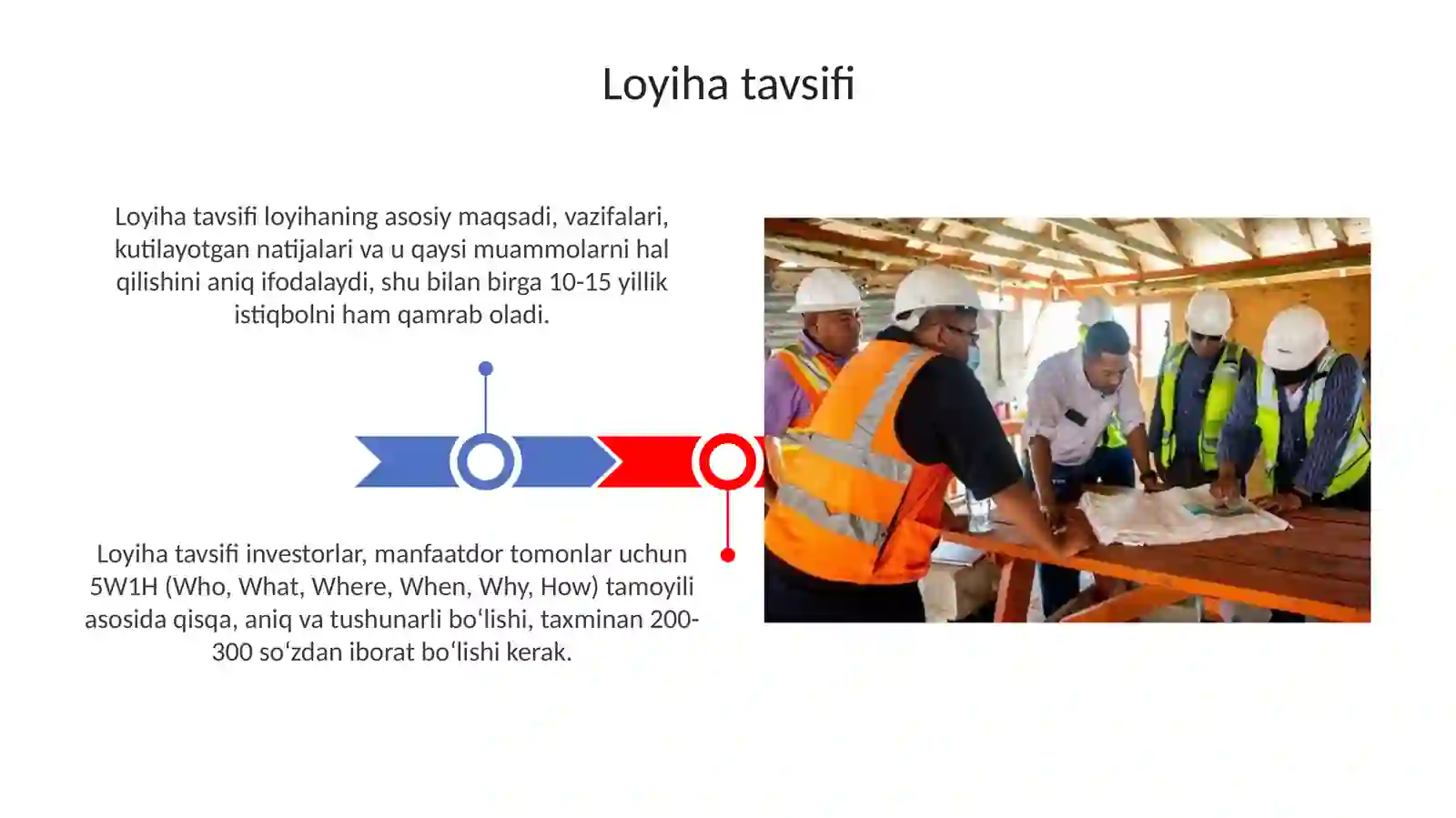 Loyiha tavsifi

Loyiha tavsifi loyihaning asosiy maqsadi, vazifalari, kutilayotgan natijalari va u qaysi muammolarni hal qilishini aniq ifodalaydi, shu bilan birga 10-15 yillik istiqbolni ham qamrab oladi.

Loyiha tavsifi investorlar, manfaatdor tomonlar uchun 5W1H (Who, What, Where, When, Why, How) tamoyili asosida qisqa, aniq va tushunarli bo‘lishi, taxminan 200-300 so‘zdan iborat bo‘lishi kerak.